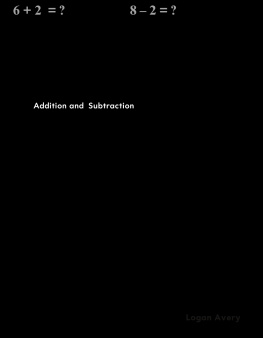 $6 + 2 = ?$

$8 - 2 = ?$

Addition and Subtraction

Logan Avery